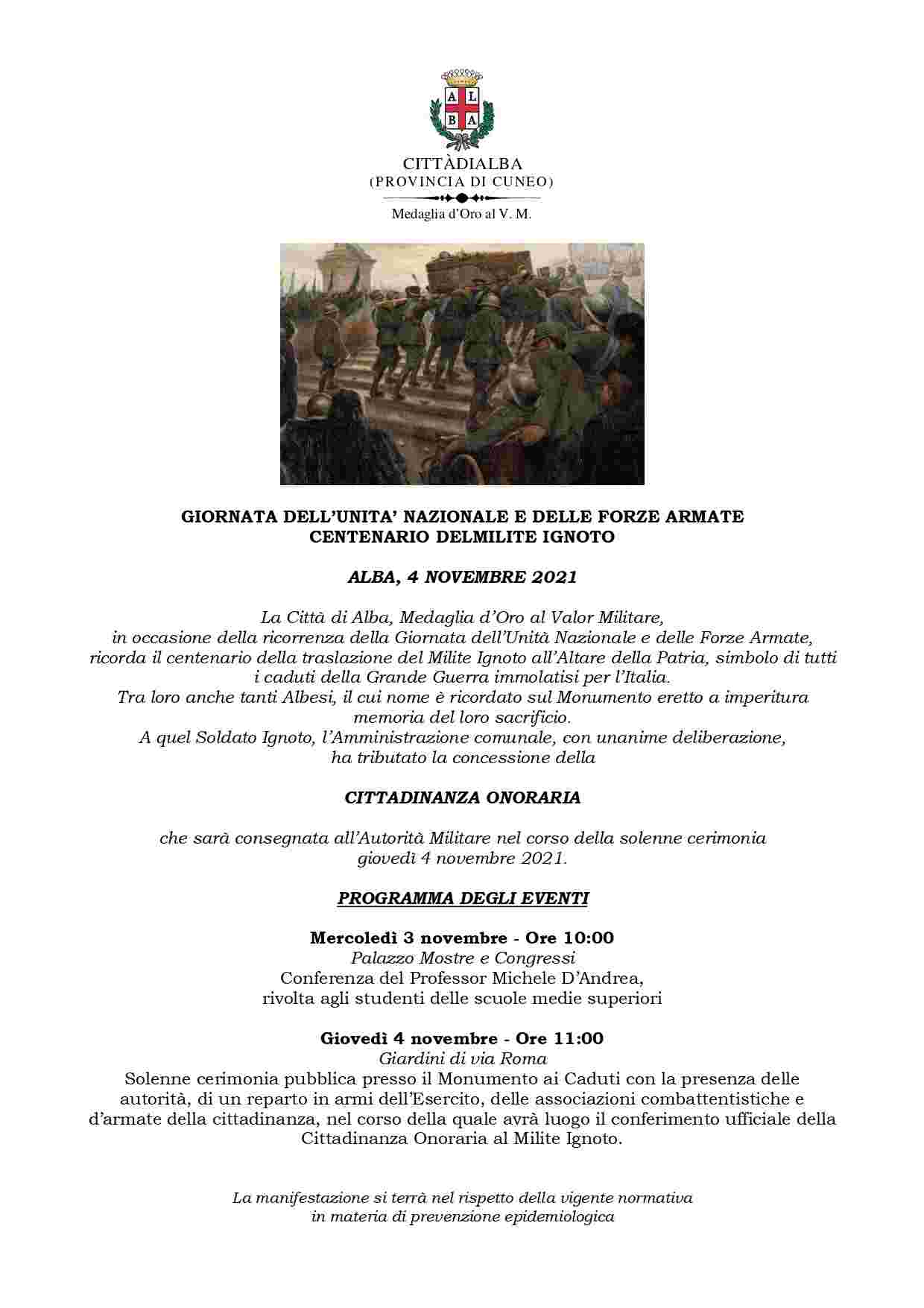 A L
B A

CITTÀDIALBA
(PROVINCIA DI CUNEO)

Medaglia d'Oro al V. M.

GIORNATA DELL'UNITA' NAZIONALE E DELLE FORZE ARMATE
CENTENARIO DELMILITE IGNOTO

ALBA, 4 NOVEMBRE 2021

La Città di Alba, Medaglia d'Oro al Valor Militare, in occasione della ricorrenza della Giornata dell'Unità Nazionale e delle Forze Armate, ricorda il centenario della traslazione del Milite Ignoto all'Altare della Patria, simbolo di tutti i caduti della Grande Guerra immolatisi per l'Italia.
Tra loro anche tanti Albesi, il cui nome è ricordato sul Monumento eretto a imperitura memoria del loro sacrificio.
A quel Soldato Ignoto, l'Amministrazione comunale, con unanime deliberazione, ha tributato la concessione della

CITTADINANZA ONORARIA

che sarà consegnata all'Autorità Militare nel corso della solenne cerimonia giovedì 4 novembre 2021.

PROGRAMMA DEGLI EVENTI

Mercoledì 3 novembre - Ore 10:00
Palazzo Mostre e Congressi
Conferenza del Professor Michele D'Andrea, rivolta agli studenti delle scuole medie superiori

Giovedì 4 novembre - Ore 11:00
Giardini di via Roma
Solenne cerimonia pubblica presso il Monumento ai Caduti con la presenza delle autorità, di un reparto in armi dell'Esercito, delle associazioni combattentistiche e d'armate della cittadinanza, nel corso della quale avrà luogo il conferimento ufficiale della Cittadinanza Onoraria al Milite Ignoto.

La manifestazione si terrà nel rispetto della vigente normativa in materia di prevenzione epidemiologica